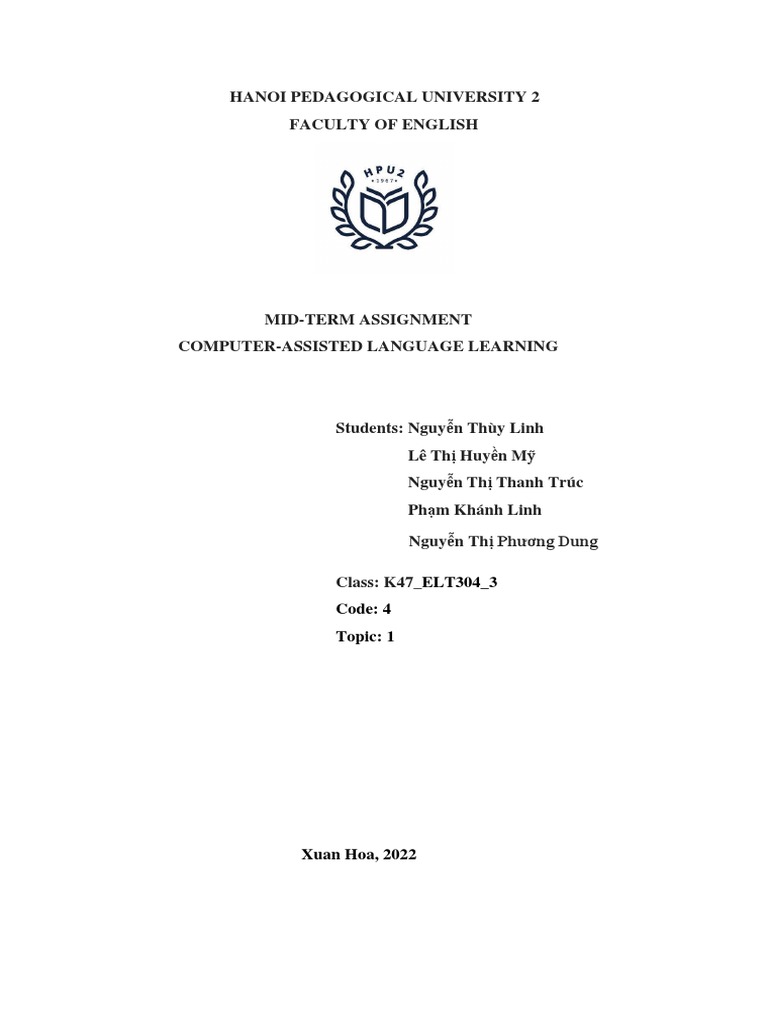 HANOI PEDAGOGICAL UNIVERSITY 2
FACULTY OF ENGLISH

HPU2
1967

MID-TERM ASSIGNMENT
COMPUTER-ASSISTED LANGUAGE LEARNING

Students: Nguyễn Thùy Linh
Lê Thị Huyền Mỹ
Nguyễn Thị Thanh Trúc
Phạm Khánh Linh
Nguyễn Thị Phương Dung

Class: K47_ELT304_3
Code: 4
Topic: 1

Xuan Hoa, 2022